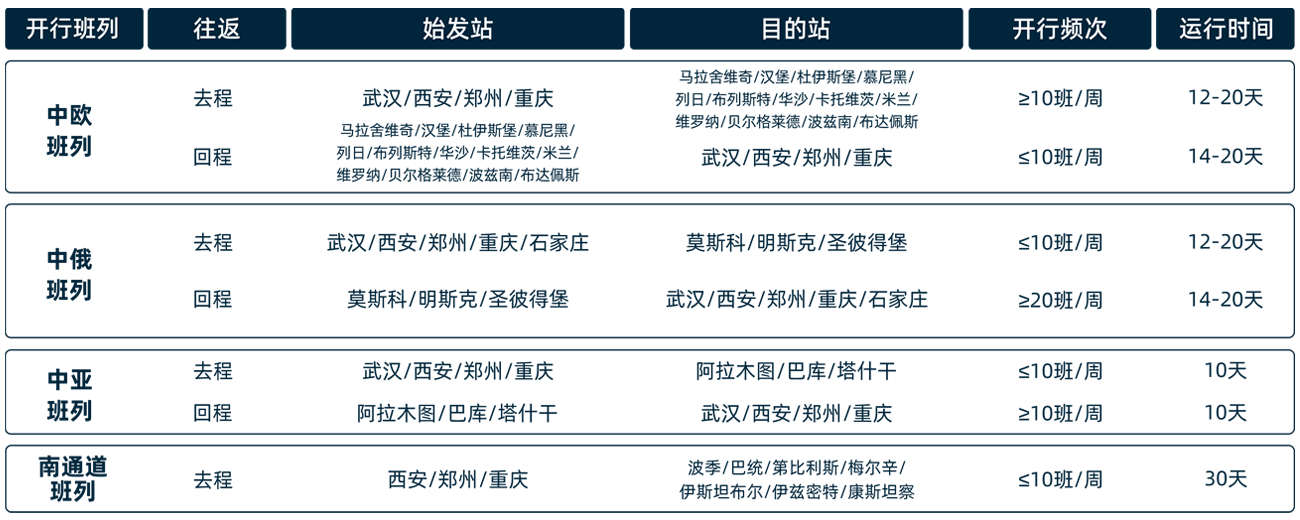 | 开行班列 | 往返 | 始发站 | 目的站 | 开行频次 | 运行时间 |
|---|---|---|---|---|---|
| 中欧班列 | 去程 | 武汉/西安/郑州/重庆 | 马拉舍维奇/汉堡/杜伊斯堡/慕尼黑/列日/布列斯特/华沙/卡托维茨/米兰/维罗纳/贝尔格莱德/波兹南/布达佩斯 | ≥10班/周 | 12-20天 |
| 中欧班列 | 回程 | 马拉舍维奇/汉堡/杜伊斯堡/慕尼黑/列日/布列斯特/华沙/卡托维茨/米兰/维罗纳/贝尔格莱德/波兹南/布达佩斯 | 武汉/西安/郑州/重庆 | ≤10班/周 | 14-20天 |
| 中俄班列 | 去程 | 武汉/西安/郑州/重庆/石家庄 | 莫斯科/明斯克/圣彼得堡 | ≤10班/周 | 12-20天 |
| 中俄班列 | 回程 | 莫斯科/明斯克/圣彼得堡 | 武汉/西安/郑州/重庆/石家庄 | ≥20班/周 | 14-20天 |
| 中亚班列 | 去程 | 武汉/西安/郑州/重庆 | 阿拉木图/巴库/塔什干 | ≤10班/周 | 10天 |
| 中亚班列 | 回程 | 阿拉木图/巴库/塔什干 | 武汉/西安/郑州/重庆 | ≥10班/周 | 10天 |
| 南通道班列 | 去程 | 西安/郑州/重庆 | 波季/巴统/第比利斯/梅尔辛/伊斯坦布尔/伊兹密特/康斯坦察 | ≤10班/周 | 30天 |